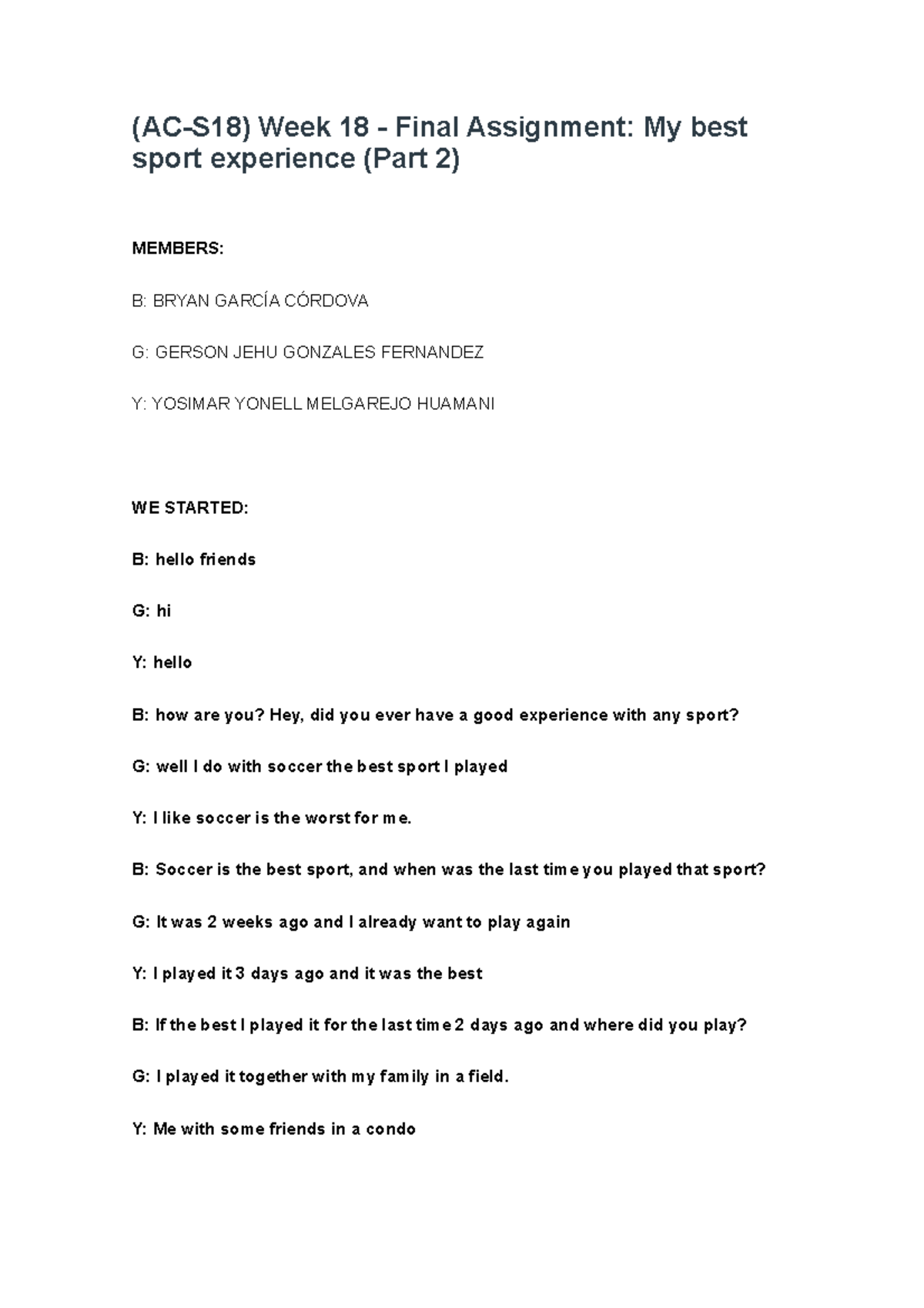 (AC-S18) Week 18 - Final Assignment: My best sport experience (Part 2)

MEMBERS:

B: BRYAN GARCÍA CÓRDOVA

G: GERSON JEHU GONZALES FERNANDEZ

Y: YOSIMAR YONELL MELGAREJO HUAMANI

WE STARTED:

B: hello friends

G: hi

Y: hello

B: how are you? Hey, did you ever have a good experience with any sport?

G: well I do with soccer the best sport I played

Y: I like soccer is the worst for me.

B: Soccer is the best sport, and when was the last time you played that sport?

G: It was 2 weeks ago and I already want to play again

Y: I played it 3 days ago and it was the best

B: If the best I played it for the last time 2 days ago and where did you play?

G: I played it together with my family in a field.

Y: Me with some friends in a condo